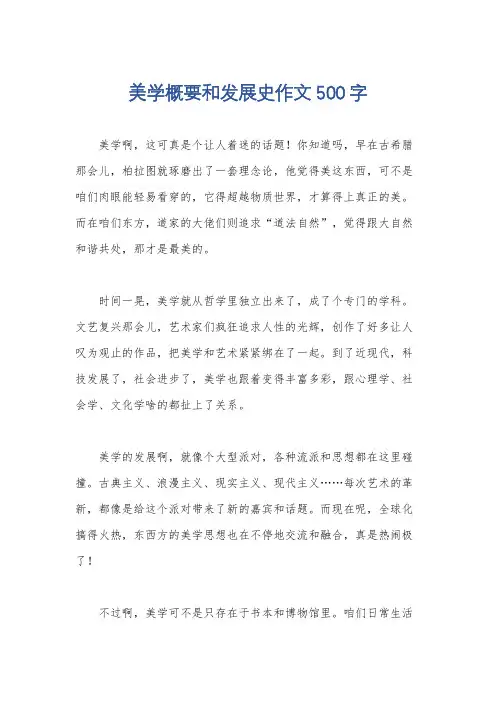 美学概要和发展史作文500字

美学啊，这可真是个让人着迷的话题！你知道吗，早在古希腊那会儿，柏拉图就琢磨出了一套理念论，他觉得美这东西，可不是咱们肉眼能轻易看穿的，它得超越物质世界，才算得上真正的美。而在咱们东方，道家的大佬们则追求“道法自然”，觉得跟大自然和谐共处，那才是最美的。

时间一晃，美学就从哲学里独立出来了，成了个专门的学科。文艺复兴那会儿，艺术家们疯狂追求人性的光辉，创作了好多让人叹为观止的作品，把美学和艺术紧紧绑在了一起。到了近现代，科技发展了，社会进步了，美学也跟着变得丰富多彩，跟心理学、社会学、文化学啥的都扯上了关系。

美学的发展啊，就像个大型派对，各种流派和思想都在这里碰撞。古典主义、浪漫主义、现实主义、现代主义……每次艺术的革新，都像是给这个派对带来了新的嘉宾和话题。而现在呢，全球化搞得火热，东西方的美学思想也在不停地交流和融合，真是热闹极了！

不过啊，美学可不是只存在于书本和博物馆里。咱们日常生活